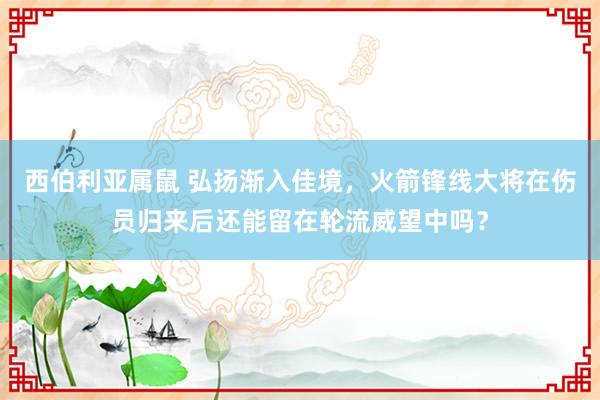 西伯利亚属鼠 弘扬渐入佳境，火箭锋线大将在伤员归来后还能留在轮流威望中吗？